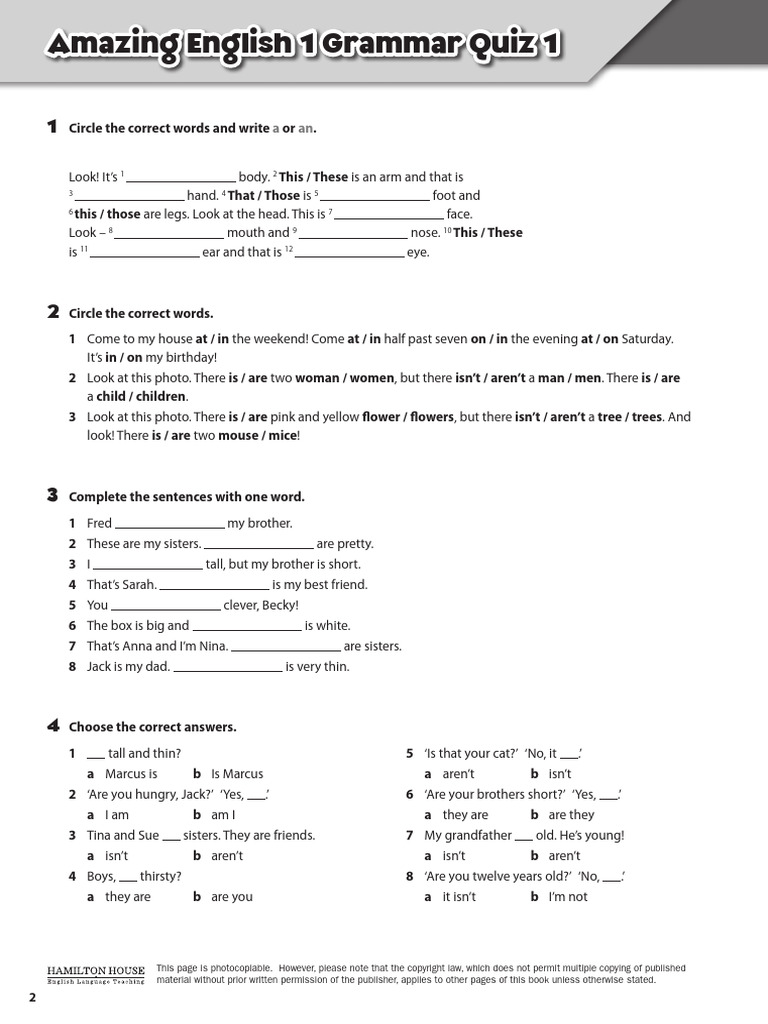 Amazing English 1 Grammar Quiz 1

1 Circle the correct words and write a or an.

Look! It's $^1$ ________________ body. $^2$ This / These is an arm and that is $^3$ ________________ hand. $^4$ That / Those is $^5$ ________________ foot and $^6$ this / those are legs. Look at the head. This is $^7$ ________________ face. Look – $^8$ ________________ mouth and $^9$ ________________ nose. $^{10}$ This / These is $^{11}$ ________________ ear and that is $^{12}$ ________________ eye.

2 Circle the correct words.

1 Come to my house at / in the weekend! Come at / in half past seven on / in the evening at / on Saturday. It's in / on my birthday!
2 Look at this photo. There is / are two woman / women, but there isn't / aren't a man / men. There is / are a child / children.
3 Look at this photo. There is / are pink and yellow flower / flowers, but there isn't / aren't a tree / trees. And look! There is / are two mouse / mice!

3 Complete the sentences with one word.

1 Fred ________________ my brother.
2 These are my sisters. ________________ are pretty.
3 I ________________ tall, but my brother is short.
4 That's Sarah. ________________ is my best friend.
5 You ________________ clever, Becky!
6 The box is big and ________________ is white.
7 That's Anna and I'm Nina. ________________ are sisters.
8 Jack is my dad. ________________ is very thin.

4 Choose the correct answers.

1 ___ tall and thin?
a Marcus is b Is Marcus
2 'Are you hungry, Jack?' 'Yes, ___.'
a I am b am I
3 Tina and Sue ___ sisters. They are friends.
a isn't b aren't
4 Boys, ___ thirsty?
a they are b are you

5 'Is that your cat?' 'No, it ___.'
a aren't b isn't
6 'Are your brothers short?' 'Yes, ___.'
a they are b are they
7 My grandfather ___ old. He's young!
a isn't b aren't
8 'Are you twelve years old?' 'No, ___.'
a it isn't b I'm not

HAMILTON HOUSE English Language Teaching
This page is photocopiable. However, please note that the copyright law, which does not permit multiple copying of published material without prior written permission of the publisher, applies to other pages of this book unless otherwise stated.

2